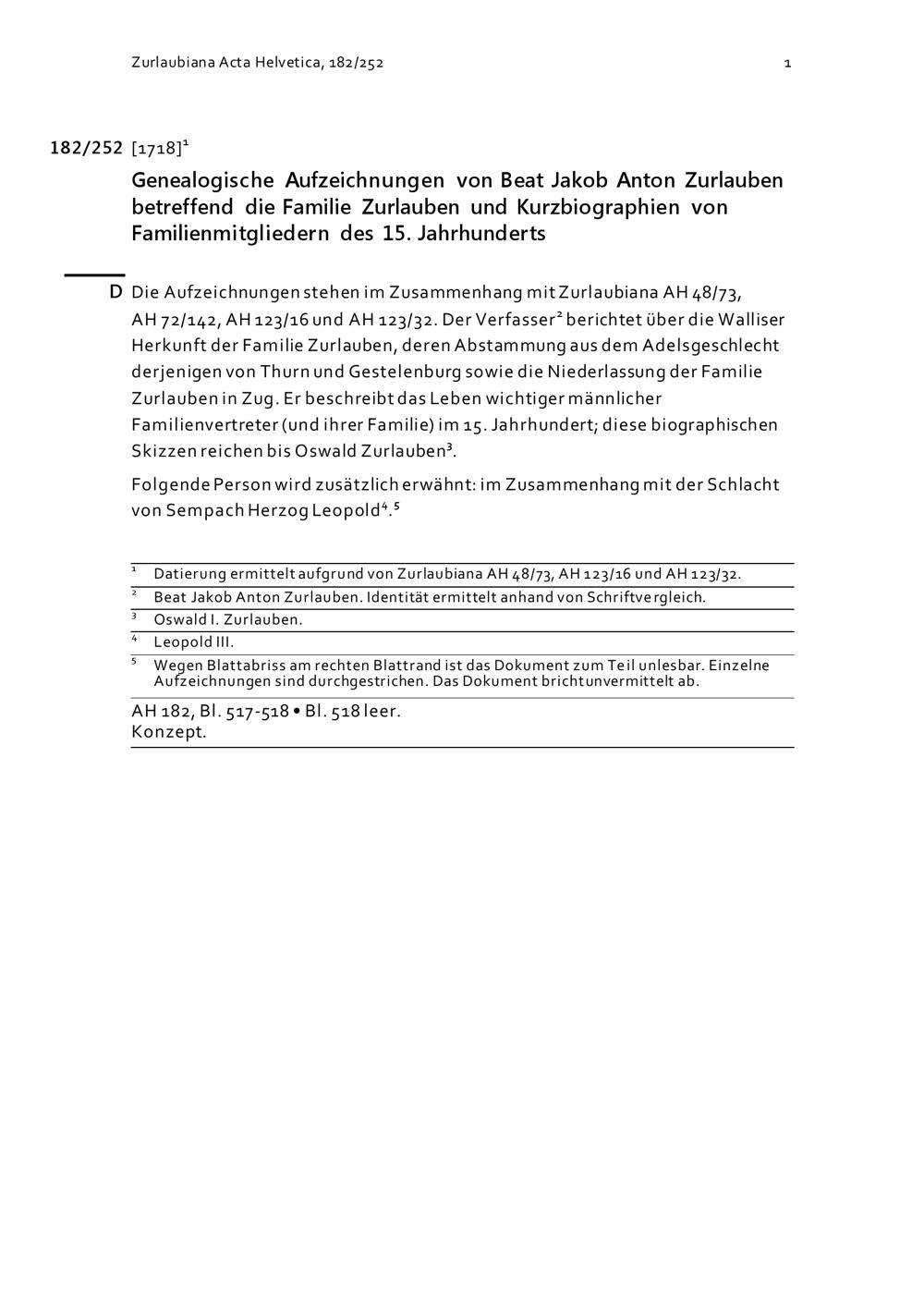 Zurlaubiana Acta Helvetica, 182/252 1

182/252 [1718]$^1$

Genealogische Aufzeichnungen von Beat Jakob Anton Zurlauben betreffend die Familie Zurlauben und Kurzbiographien von Familienmitgliedern des 15. Jahrhunderts

D Die Aufzeichnungen stehen im Zusammenhang mit Zurlaubiana AH 48/73, AH 72/142, AH 123/16 und AH 123/32. Der Verfasser$^2$ berichtet über die Walliser Herkunft der Familie Zurlauben, deren Abstammung aus dem Adelsgeschlecht derjenigen von Thurn und Gestelenburg sowie die Niederlassung der Familie Zurlauben in Zug. Er beschreibt das Leben wichtiger männlicher Familienvertreter (und ihrer Familie) im 15. Jahrhundert; diese biographischen Skizzen reichen bis Oswald Zurlauben$^3$.

Folgende Person wird zusätzlich erwähnt: im Zusammenhang mit der Schlacht von Sempach Herzog Leopold$^4$.$^5$

$^1$ Datierung ermittelt aufgrund von Zurlaubiana AH 48/73, AH 123/16 und AH 123/32.
$^2$ Beat Jakob Anton Zurlauben. Identität ermittelt anhand von Schriftvergleich.
$^3$ Oswald I. Zurlauben.
$^4$ Leopold III.
$^5$ Wegen Blattabriss am rechten Blattrand ist das Dokument zum Teil unlesbar. Einzelne Aufzeichnungen sind durchgestrichen. Das Dokument bricht unvermittelt ab.

AH 182, Bl. 517-518 • Bl. 518 leer.
Konzept.